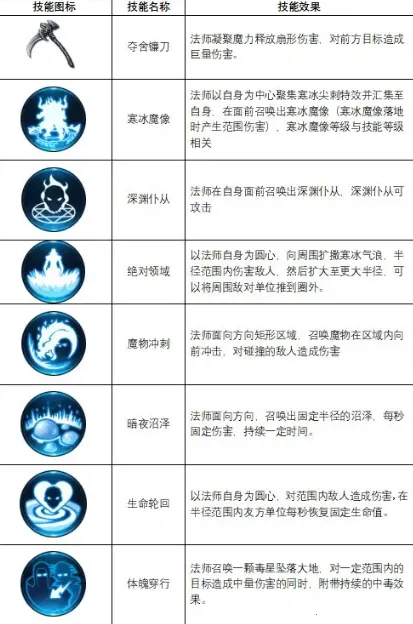 | 技能图标 | 技能名称 | 技能效果 |
|---|---|---|
|  | 夺舍镰刀 | 法师凝聚魔力释放扇形伤害，对前方目标造成巨量伤害。 |
|  | 寒冰魔像 | 法师以自身为中心聚集寒冰尖刺特效并汇集至自身，在面前召唤出寒冰魔像（寒冰魔像落地时产生范围伤害），寒冰魔像等级与技能等级相关 |
|  | 深渊仆从 | 法师在自身面前召唤出深渊仆从，深渊仆从可攻击 |
|  | 绝对领域 | 以法师自身为圆心，向周围扩撒寒冰气浪，半径范围内伤害敌人，然后扩大至更大半径，可以将周围敌对单位推到圈外。 |
|  | 魔物冲刺 | 法师面向方向矩形区域，召唤魔物在区域内向前冲击，对碰撞的敌人造成伤害 |
|  | 暗夜沼泽 | 法师面向方向，召唤出固定半径的沼泽，每秒固定伤害，持续一定时间。 |
|  | 生命轮回 | 以法师自身为圆心，对范围内敌人造成伤害，在半径范围内友方单位每秒恢复固定生命值。 |
|  | 体魄穿行 | 法师召唤一颗毒星坠落大地，对一定范围内的目标造成中量伤害的同时，附带持续的中毒效果。 |